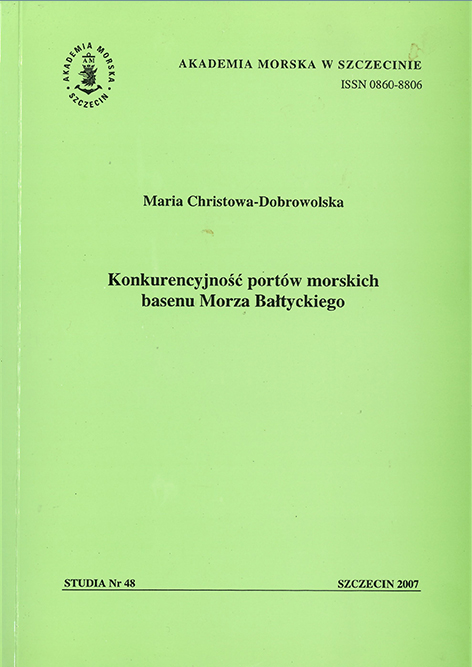 AKADEMIA MORSKA SZCZECIN
AM

AKADEMIA MORSKA W SZCZECINIE
ISSN 0860-8806

Maria Christowa-Dobrowolska

Konkurencyjność portów morskich basenu Morza Bałtyckiego

STUDIA Nr 48

SZCZECIN 2007